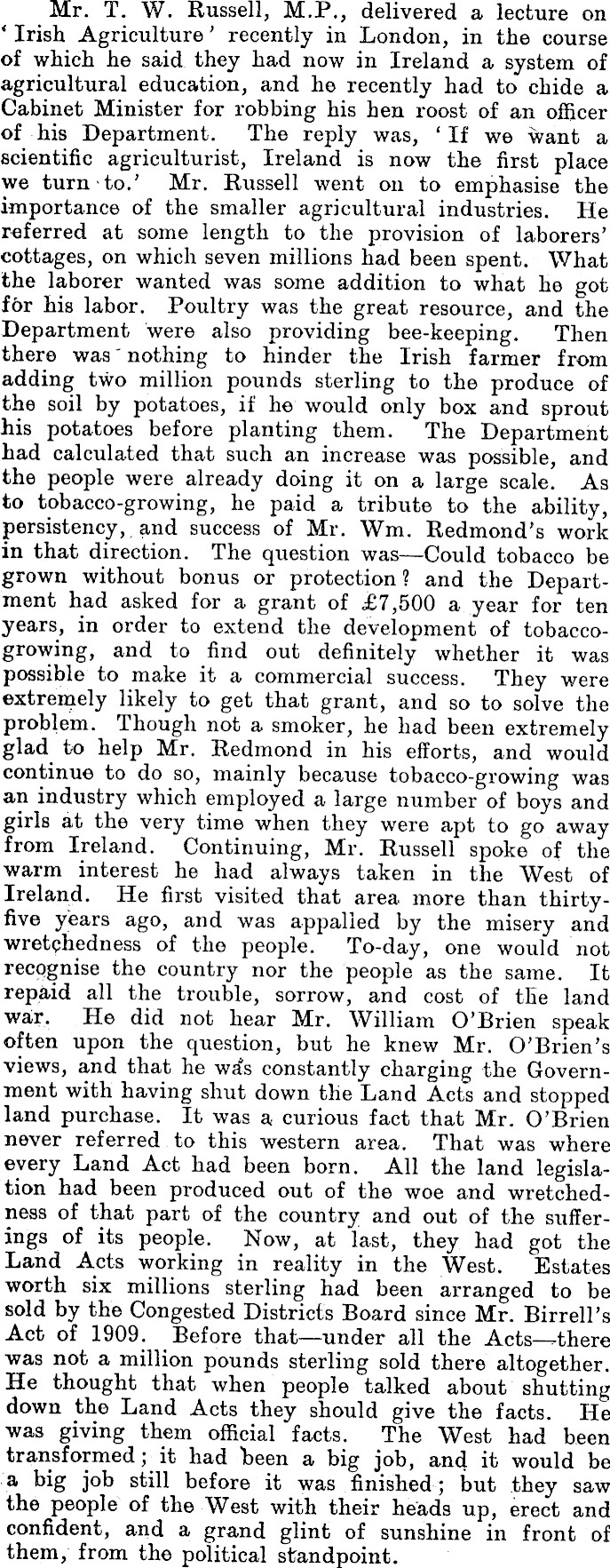 Mr. T. W. Russell, M.P., delivered a lecture on 'Irish Agriculture' recently in London, in the course of which he said they had now in Ireland a system of agricultural education, and he recently had to chide a Cabinet Minister for robbing his hen roost of an officer of his Department. The reply was, 'If we want a scientific agriculturist, Ireland is now the first place we turn to.' Mr. Russell went on to emphasise the importance of the smaller agricultural industries. He referred at some length to the provision of laborers' cottages, on which seven millions had been spent. What the laborer wanted was some addition to what he got for his labor. Poultry was the great resource, and the Department were also providing bee-keeping. Then there was nothing to hinder the Irish farmer from adding two million pounds sterling to the produce of the soil by potatoes, if he would only box and sprout his potatoes before planting them. The Department had calculated that such an increase was possible, and the people were already doing it on a large scale. As to tobacco-growing, he paid a tribute to the ability, persistency, and success of Mr. Wm. Redmond's work in that direction. The question was—Could tobacco be grown without bonus or protection? and the Department had asked for a grant of £7,500 a year for ten years, in order to extend the development of tobacco-growing, and to find out definitely whether it was possible to make it a commercial success. They were extremely likely to get that grant, and so to solve the problem. Though not a smoker, he had been extremely glad to help Mr. Redmond in his efforts, and would continue to do so, mainly because tobacco-growing was an industry which employed a large number of boys and girls at the very time when they were apt to go away from Ireland. Continuing, Mr. Russell spoke of the warm interest he had always taken in the West of Ireland. He first visited that area more than thirty-five years ago, and was appalled by the misery and wretchedness of the people. To-day, one would not recognise the country nor the people as the same. It repaid all the trouble, sorrow, and cost of the land war. He did not hear Mr. William O'Brien speak often upon the question, but he knew Mr. O'Brien's views, and that he was constantly charging the Government with having shut down the Land Acts and stopped land purchase. It was a curious fact that Mr. O'Brien never referred to this western area. That was where every Land Act had been born. All the land legislation had been produced out of the woe and wretchedness of that part of the country and out of the sufferings of its people. Now, at last, they had got the Land Acts working in reality in the West. Estates worth six millions sterling had been arranged to be sold by the Congested Districts Board since Mr. Birrell's Act of 1909. Before that—under all the Acts—there was not a million pounds sterling sold there altogether. He thought that when people talked about shutting down the Land Acts they should give the facts. He was giving them official facts. The West had been transformed; it had been a big job, and it would be a big job still before it was finished; but they saw the people of the West with their heads up, erect and confident, and a grand glint of sunshine in front of them, from the political standpoint.